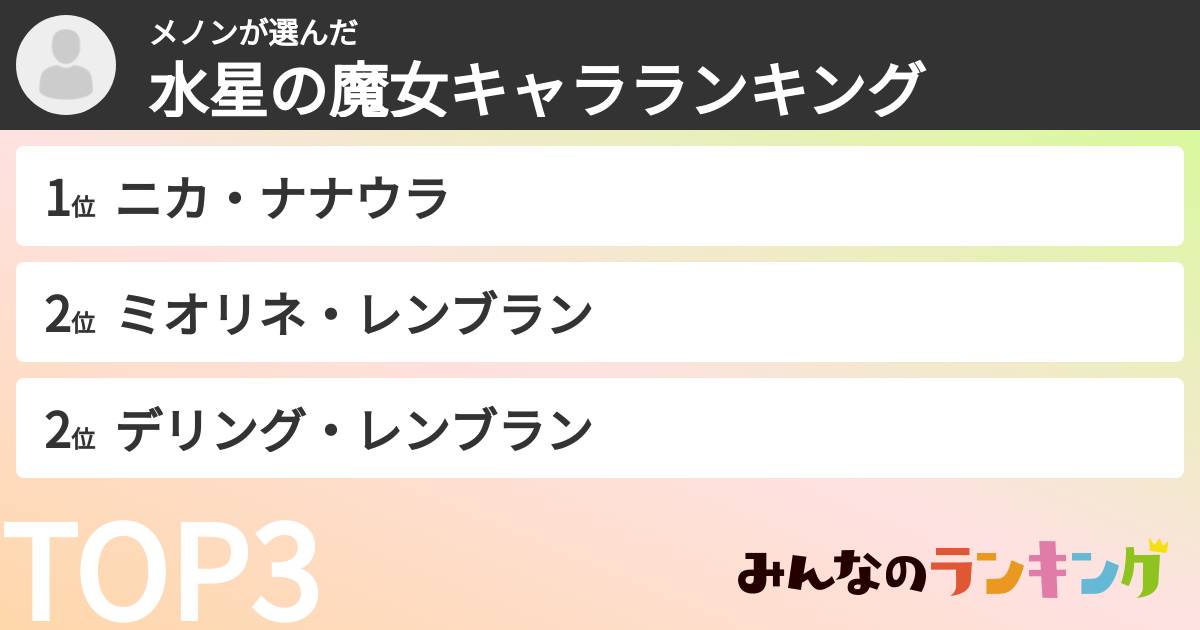 メノンが選んだ
水星の魔女キャラランキング

1位 ニカ・ナナウラ

2位 ミオリネ・レンブラン

2位 デリング・レンブラン

TOP3

みんなのランキング